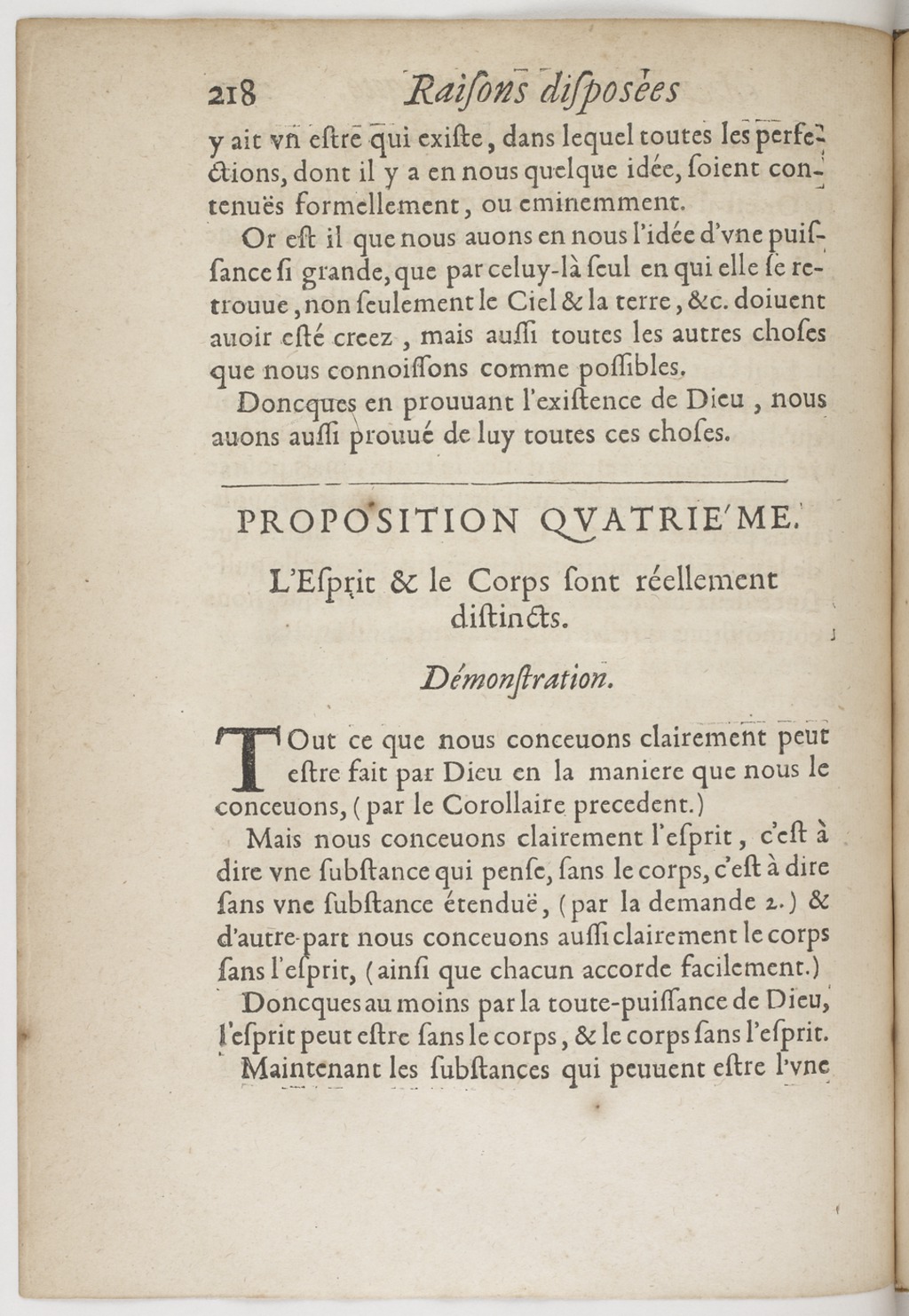 218 Raiſons diſposées

y ait vn eſtre qui exiſte, dans lequel toutes les perfections, dont il y a en nous quelque idée, ſoient contenuës formellement, ou eminemment.

Or eſt il que nous auons en nous l'idée d'vne puiſſance ſi grande, que par celuy-là ſeul en qui elle ſe retrouue, non ſeulement le Ciel & la terre, &c. doiuent auoir eſté creez, mais auſſi toutes les autres choſes que nous connoiſſons comme poſſibles.

Doncques en prouuant l'exiſtence de Dieu, nous auons auſſi prouué de luy toutes ces choſes.

PROPOSITION QVATRIE'ME.

L'Eſprit & le Corps ſont réellement diſtincts.

Démonſtration.

TOut ce que nous conceuons clairement peut eſtre fait par Dieu en la maniere que nous le conceuons, (par le Corollaire precedent.)

Mais nous conceuons clairement l'eſprit, c'eſt à dire vne ſubſtance qui penſe, ſans le corps, c'eſt à dire ſans vne ſubſtance étenduë, (par la demande 2.) & d'autre-part nous conceuons auſſi clairement le corps ſans l'eſprit, (ainſi que chacun accorde facilement.)

Doncques au moins par la toute-puiſſance de Dieu, l'eſprit peut eſtre ſans le corps, & le corps ſans l'eſprit.

Maintenant les ſubſtances qui peuuent eſtre l'vne